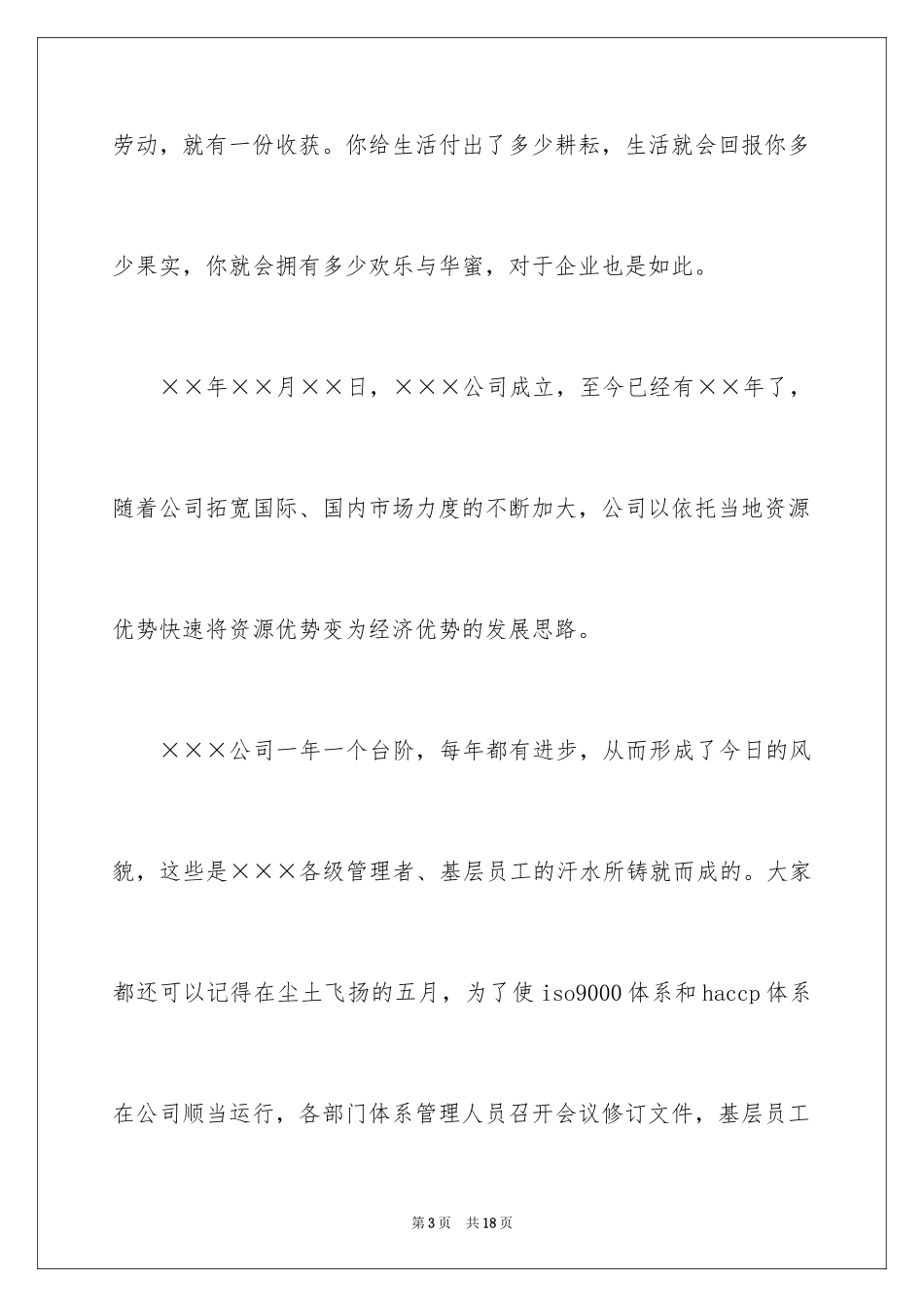 劳动，就有一份收获。你给生活付出了多少耕耘，生活就会回报你多少果实，你就会拥有多少欢乐与华蜜，对于企业也是如此。

××年××月××日，×××公司成立，至今已经有××年了，随着公司拓宽国际、国内市场力度的不断加大，公司以依托当地资源优势快速将资源优势变为经济优势的发展思路。

×××公司一年一个台阶，每年都有进步，从而形成了今日的风貌，这些是×××各级管理者、基层员工的汗水所铸就而成的。大家都还可以记得在尘土飞扬的五月，为了使 iso9000 体系和 haccp 体系在公司顺当运行，各部门体系管理人员召开会议修订文件，基层员工

第 3 页　共 18 页